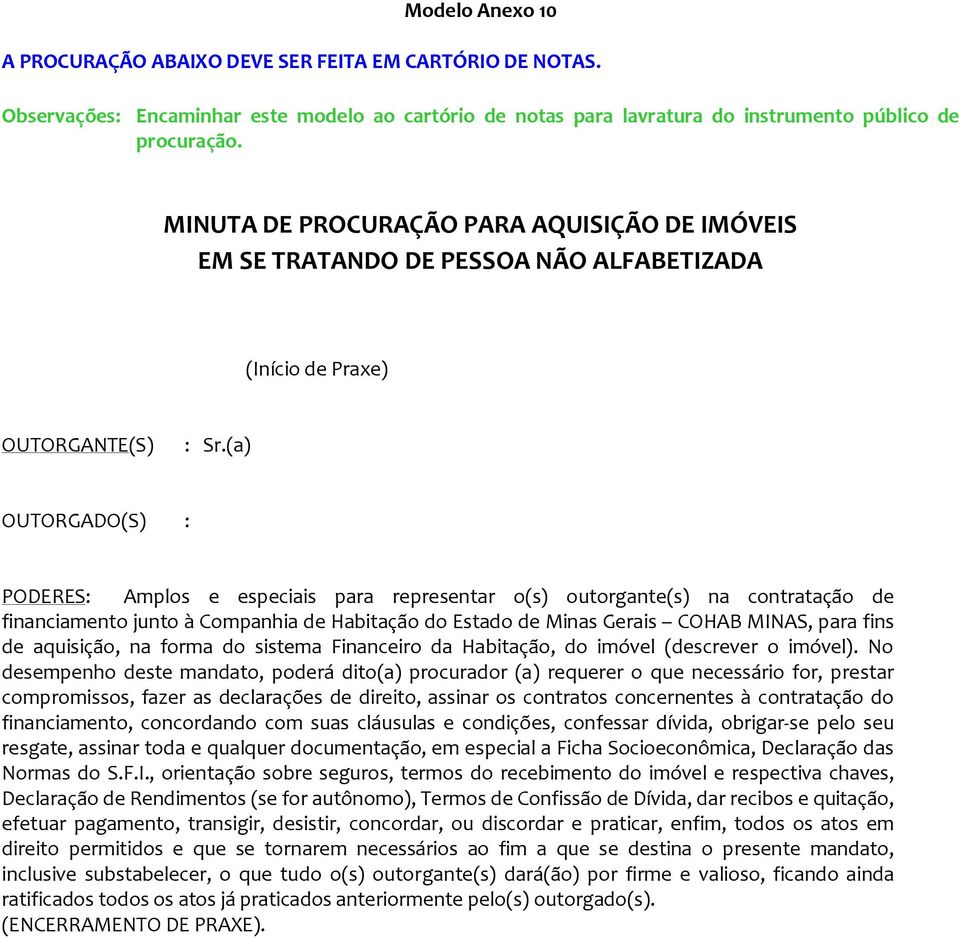 Modelo Anexo 10

A PROCURAÇÃO ABAIXO DEVE SER FEITA EM CARTÓRIO DE NOTAS.

Observações: Encaminhar este modelo ao cartório de notas para lavratura do instrumento público de procuração.

MINUTA DE PROCURAÇÃO PARA AQUISIÇÃO DE IMÓVEIS
EM SE TRATANDO DE PESSOA NÃO ALFABETIZADA

(Início de Praxe)

OUTORGANTE(S) : Sr.(a)

OUTORGADO(S) :

PODERES: Amplos e especiais para representar o(s) outorgante(s) na contratação de financiamento junto à Companhia de Habitação do Estado de Minas Gerais – COHAB MINAS, para fins de aquisição, na forma do sistema Financeiro da Habitação, do imóvel (descrever o imóvel). No desempenho deste mandato, poderá dito(a) procurador (a) requerer o que necessário for, prestar compromissos, fazer as declarações de direito, assinar os contratos concernentes à contratação do financiamento, concordando com suas cláusulas e condições, confessar dívida, obrigar-se pelo seu resgate, assinar toda e qualquer documentação, em especial a Ficha Socioeconômica, Declaração das Normas do S.F.I., orientação sobre seguros, termos do recebimento do imóvel e respectiva chaves, Declaração de Rendimentos (se for autônomo), Termos de Confissão de Dívida, dar recibos e quitação, efetuar pagamento, transigir, desistir, concordar, ou discordar e praticar, enfim, todos os atos em direito permitidos e que se tornarem necessários ao fim a que se destina o presente mandato, inclusive substabelecer, o que tudo o(s) outorgante(s) dará(ão) por firme e valioso, ficando ainda ratificados todos os atos já praticados anteriormente pelo(s) outorgado(s).
(ENCERRAMENTO DE PRAXE).